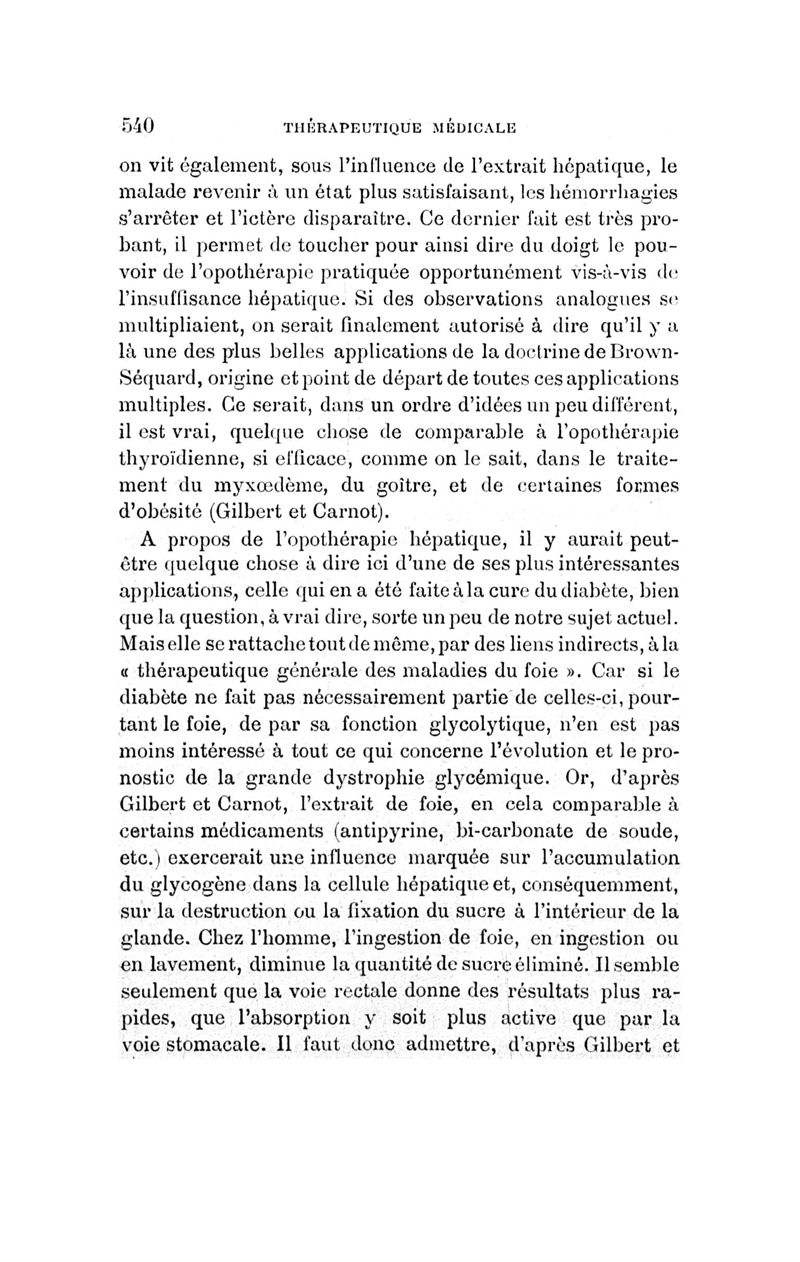 540 THÉRAPEUTIQUE MÉDICALE

on vit également, sous l'influence de l'extrait hépatique, le malade revenir à un état plus satisfaisant, les hémorrhagies s'arrêter et l'ictère disparaître. Ce dernier fait est très probant, il permet de toucher pour ainsi dire du doigt le pouvoir de l'opothérapie pratiquée opportunément vis-à-vis de l'insuffisance hépatique. Si des observations analogues se multipliaient, on serait finalement autorisé à dire qu'il y a là une des plus belles applications de la doctrine de Brown-Séquard, origine et point de départ de toutes ces applications multiples. Ce serait, dans un ordre d'idées un peu différent, il est vrai, quelque chose de comparable à l'opothérapie thyroïdienne, si efficace, comme on le sait, dans le traitement du myxœdème, du goître, et de certaines formes d'obésité (Gilbert et Carnot).

A propos de l'opothérapie hépatique, il y aurait peut-être quelque chose à dire ici d'une de ses plus intéressantes applications, celle qui en a été faite à la cure du diabète, bien que la question, à vrai dire, sorte un peu de notre sujet actuel. Mais elle se rattache tout de même, par des liens indirects, à la « thérapeutique générale des maladies du foie ». Car si le diabète ne fait pas nécessairement partie de celles-ci, pourtant le foie, de par sa fonction glycolytique, n'en est pas moins intéressé à tout ce qui concerne l'évolution et le pronostic de la grande dystrophie glycémique. Or, d'après Gilbert et Carnot, l'extrait de foie, en cela comparable à certains médicaments (antipyrine, bi-carbonate de soude, etc.) exercerait une influence marquée sur l'accumulation du glycogène dans la cellule hépatique et, conséquemment, sur la destruction ou la fixation du sucre à l'intérieur de la glande. Chez l'homme, l'ingestion de foie, en ingestion ou en lavement, diminue la quantité de sucre éliminé. Il semble seulement que la voie rectale donne des résultats plus rapides, que l'absorption y soit plus active que par la voie stomacale. Il faut donc admettre, d'après Gilbert et